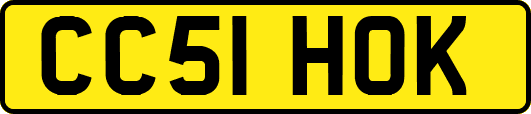 CC51 HOK